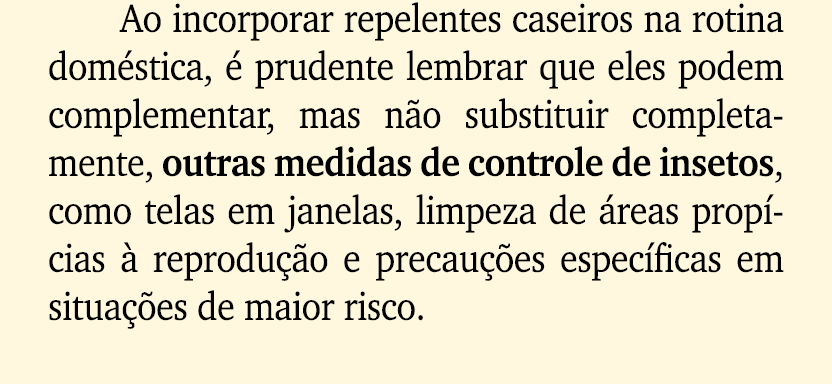 Ao incorporar repelentes caseiros na rotina doméstica, é prudente lembrar que eles podem complementar, mas não substituir completamente, outras medidas de controle de insetos, como telas em janelas, limpeza de áreas propícias à reprodução e precauções específicas em situações de maior risco.